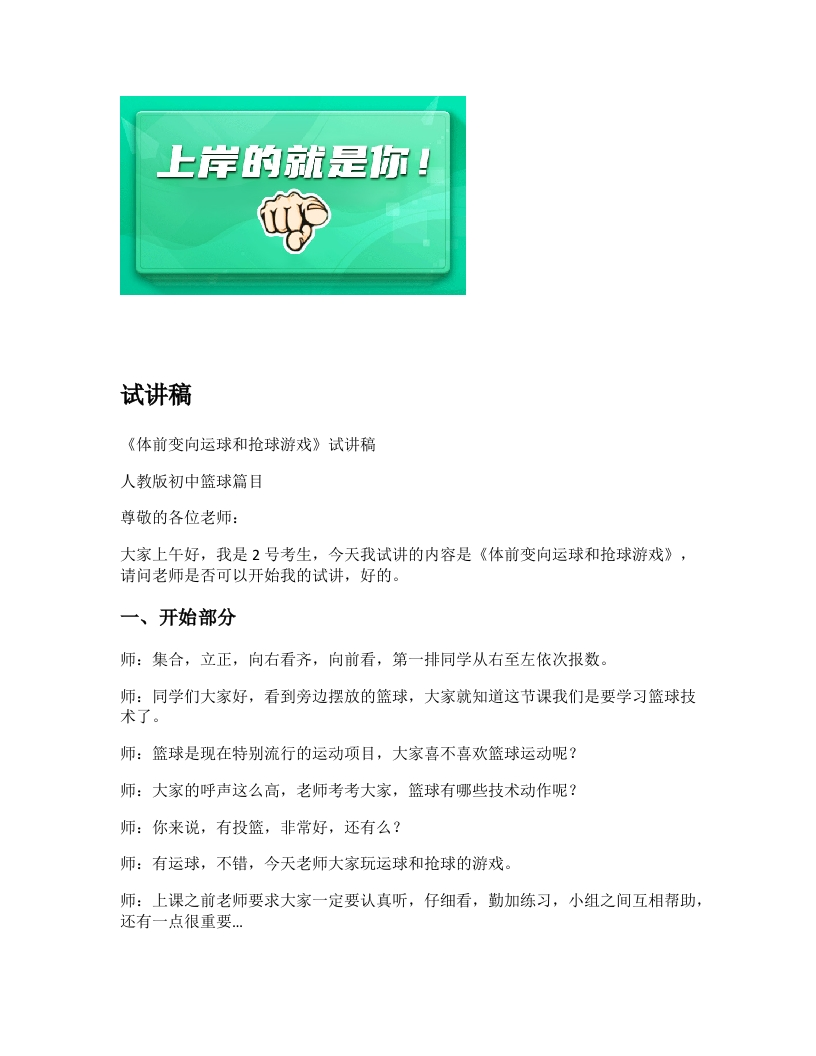 上岸的就是你！

试讲稿

《体前变向运球和抢球游戏》试讲稿

人教版初中篮球篇目

尊敬的各位老师：

大家上午好，我是 2 号考生，今天我试讲的内容是《体前变向运球和抢球游戏》，请问老师是否可以开始我的试讲，好的。

一、开始部分

师：集合，立正，向右看齐，向前看，第一排同学从右至左依次报数。

师：同学们大家好，看到旁边摆放的篮球，大家就知道这节课我们是要学习篮球技术了。

师：篮球是现在特别流行的运动项目，大家喜不喜欢篮球运动呢？

师：大家的呼声这么高，老师考考大家，篮球有哪些技术动作呢？

师：你来说，有投篮，非常好，还有么？

师：有运球，不错，今天老师大家玩运球和抢球的游戏。

师：上课之前老师要求大家一定要认真听，仔细看，勤加练习，小组之间互相帮助，还有一点很重要...